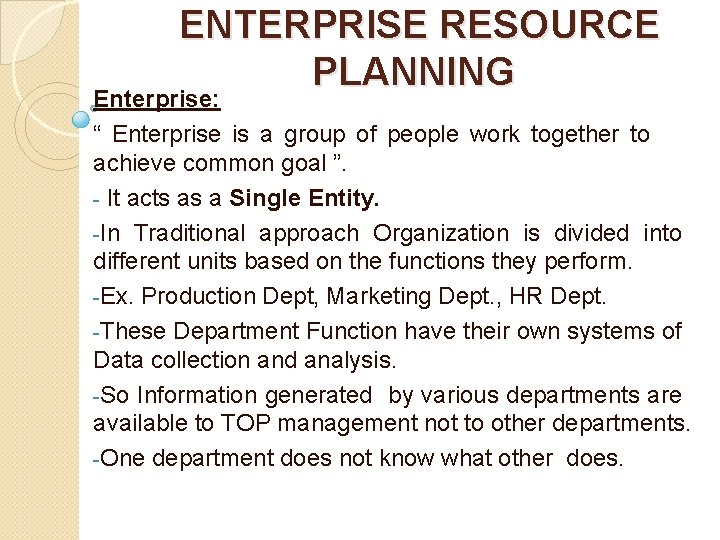 ENTERPRISE RESOURCE PLANNING

Enterprise:

“ Enterprise is a group of people work together to achieve common goal ”.

- It acts as a Single Entity.

-In Traditional approach Organization is divided into different units based on the functions they perform.

-Ex. Production Dept, Marketing Dept., HR Dept.

-These Department Function have their own systems of Data collection and analysis.

-So Information generated by various departments are available to TOP management not to other departments.

-One department does not know what other does.